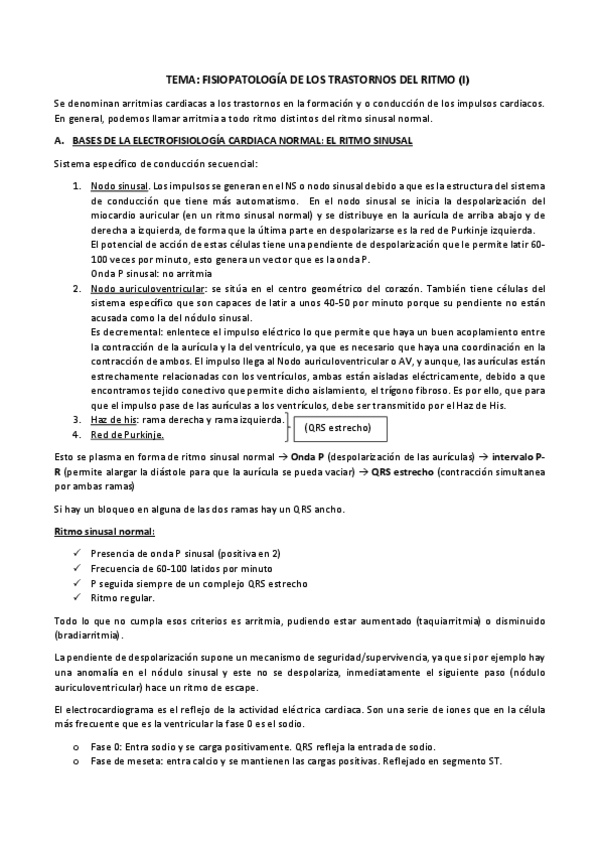 TEMA: FISIOPATOLOGÍA DE LOS TRASTORNOS DEL RITMO (I)

Se denominan arritmias cardiacas a los trastornos en la formación y o conducción de los impulsos cardiacos. En general, podemos llamar arritmia a todo ritmo distintos del ritmo sinusal normal.

A. BASES DE LA ELECTROFISIOLOGÍA CARDIACA NORMAL: EL RITMO SINUSAL

Sistema específico de conducción secuencial:

1. Nodo sinusal. Los impulsos se generan en el NS o nodo sinusal debido a que es la estructura del sistema de conducción que tiene más automatismo. En el nodo sinusal se inicia la despolarización del miocardio auricular (en un ritmo sinusal normal) y se distribuye en la aurícula de arriba abajo y de derecha a izquierda, de forma que la última parte en despolarizarse es la red de Purkinje izquierda.
El potencial de acción de estas células tiene una pendiente de despolarización que le permite latir 60-100 veces por minuto, esto genera un vector que es la onda P.
Onda P sinusal: no arritmia
2. Nodo auriculoventricular: se sitúa en el centro geométrico del corazón. También tiene células del sistema específico que son capaces de latir a unos 40-50 por minuto porque su pendiente no están acusada como la del nódulo sinusal.
Es decremental: enlentece el impulso eléctrico lo que permite que haya un buen acoplamiento entre la contracción de la aurícula y la del ventrículo, ya que es necesario que haya una coordinación en la contracción de ambos. El impulso llega al Nodo auriculoventricular o AV, y aunque, las aurículas están estrechamente relacionadas con los ventrículos, ambas están aisladas eléctricamente, debido a que encontramos tejido conectivo que permite dicho aislamiento, el trígono fibroso. Es por ello, que para que el impulso pase de las aurículas a los ventrículos, debe ser transmitido por el Haz de His.
3. Haz de his: rama derecha y rama izquierda.
4. Red de Purkinje.
(QRS estrecho)

Esto se plasma en forma de ritmo sinusal normal → Onda P (despolarización de las aurículas) → intervalo P-R (permite alargar la diástole para que la aurícula se pueda vaciar) → QRS estrecho (contracción simultanea por ambas ramas)

Si hay un bloqueo en alguna de las dos ramas hay un QRS ancho.

Ritmo sinusal normal:

✓ Presencia de onda P sinusal (positiva en 2)
✓ Frecuencia de 60-100 latidos por minuto
✓ P seguida siempre de un complejo QRS estrecho
✓ Ritmo regular.

Todo lo que no cumpla esos criterios es arritmia, pudiendo estar aumentado (taquiarritmia) o disminuido (bradiarritmia).

La pendiente de despolarización supone un mecanismo de seguridad/supervivencia, ya que si por ejemplo hay una anomalía en el nódulo sinusal y este no se despolariza, inmediatamente el siguiente paso (nódulo auriculoventricular) hace un ritmo de escape.

El electrocardiograma es el reflejo de la actividad eléctrica cardiaca. Son una serie de iones que en la célula más frecuente que es la ventricular la fase 0 es el sodio.

o Fase 0: Entra sodio y se carga positivamente. QRS refleja la entrada de sodio.
o Fase de meseta: entra calcio y se mantienen las cargas positivas. Reflejado en segmento ST.